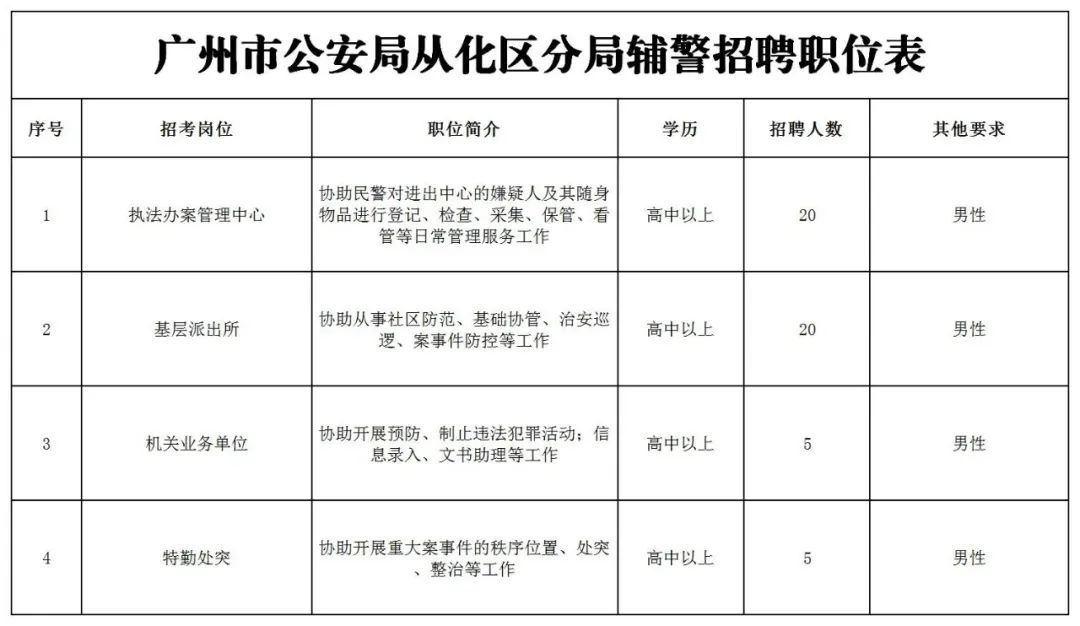 广州市公安局从化区分局辅警招聘职位表

| 序号 | 招考岗位 | 职位简介 | 学历 | 招聘人数 | 其他要求 |
|---|---|---|---|---|---|
| 1 | 执法办案管理中心 | 协助民警对进出中心的嫌疑人及其随身物品进行登记、检查、采集、保管、看管等日常管理服务工作 | 高中以上 | 20 | 男性 |
| 2 | 基层派出所 | 协助从事社区防范、基础协管、治安巡逻、案事件防控等工作 | 高中以上 | 20 | 男性 |
| 3 | 机关业务单位 | 协助开展预防、制止违法犯罪活动；信息录入、文书助理等工作 | 高中以上 | 5 | 男性 |
| 4 | 特勤处突 | 协助开展重大案事件的秩序位置、处突、整治等工作 | 高中以上 | 5 | 男性 |